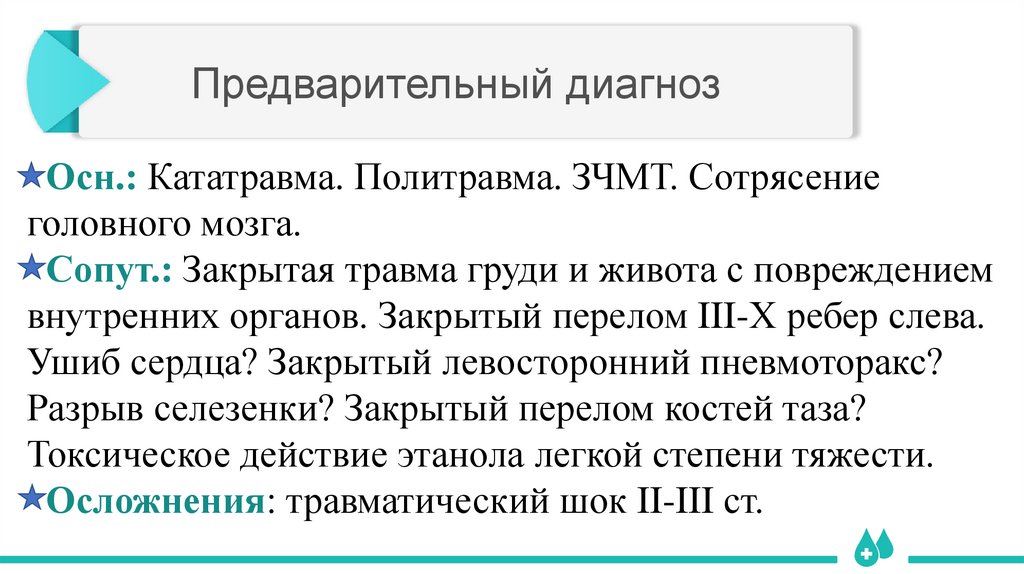 Предварительный диагноз

★Осн.: Кататравма. Политравма. ЗЧМТ. Сотрясение головного мозга.

★Сопут.: Закрытая травма груди и живота с повреждением внутренних органов. Закрытый перелом III-X ребер слева. Ушиб сердца? Закрытый левосторонний пневмоторакс? Разрыв селезенки? Закрытый перелом костей таза? Токсическое действие этанола легкой степени тяжести.

★Осложнения: травматический шок II-III ст.